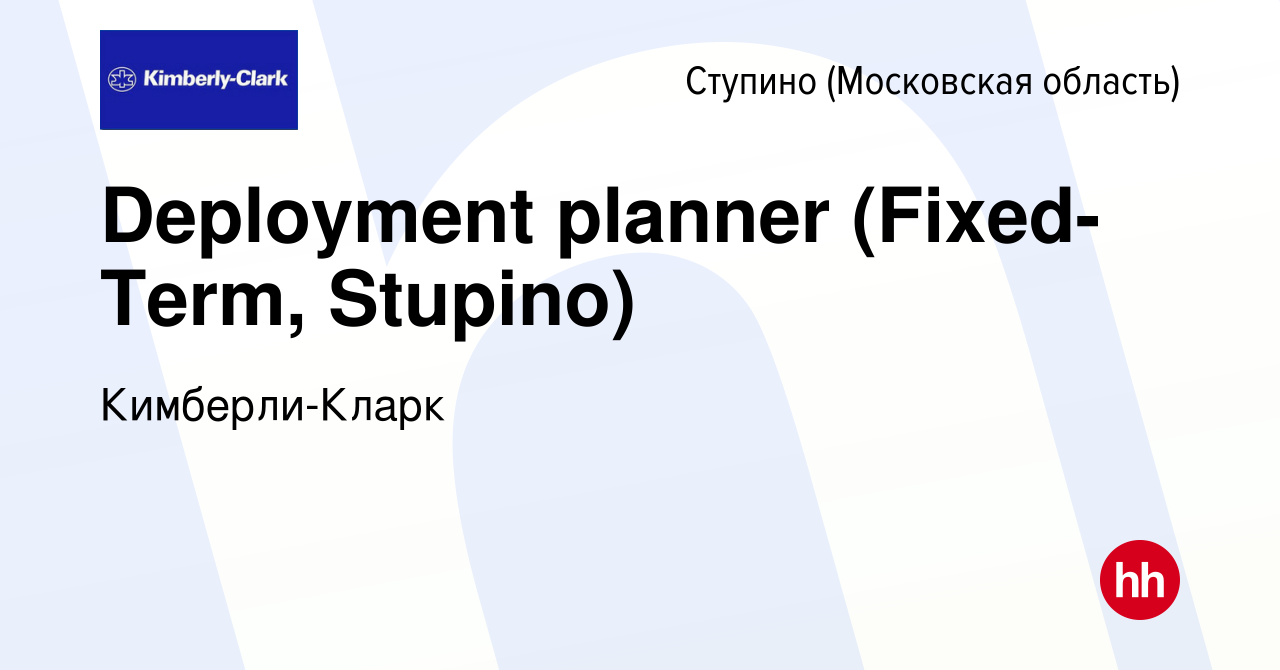 Kimberly-Clark

Ступино (Московская область)

Deployment planner (Fixed-Term, Stupino)

Кимберли-Кларк

hh